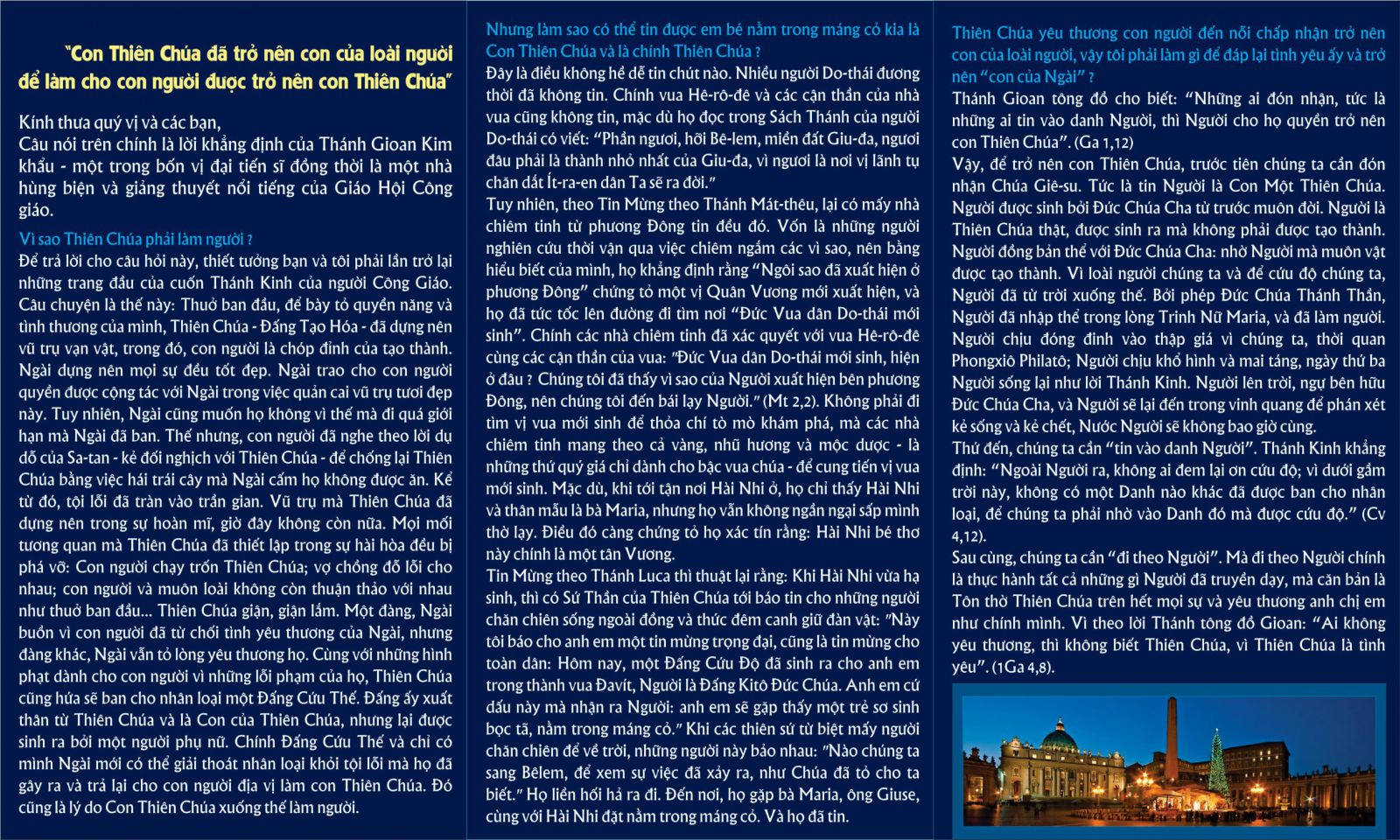 "Con Thiên Chúa đã trở nên con của loài người để làm cho con người được trở nên con Thiên Chúa"

Kính thưa quý vị và các bạn,
Câu nói trên chính là lời khẳng định của Thánh Gioan Kim khẩu - một trong bốn vị đại tiến sĩ đồng thời là một nhà hùng biện và giảng thuyết nổi tiếng của Giáo Hội Công giáo.

Vì sao Thiên Chúa phải làm người ?
Để trả lời cho câu hỏi này, thiết tưởng bạn và tôi phải lần trở lại những trang đầu của cuốn Thánh Kinh của người Công Giáo. Câu chuyện là thế này: Thuở ban đầu, để bày tỏ quyền năng và tình thương của mình, Thiên Chúa - Đấng Tạo Hóa - đã dựng nên vũ trụ vạn vật, trong đó, con người là chóp đỉnh của tạo thành. Ngài dựng nên mọi sự đều tốt đẹp. Ngài trao cho con người quyền được cộng tác với Ngài trong việc quản cai vũ trụ tươi đẹp này. Tuy nhiên, Ngài cũng muốn họ không vì thế mà đi quá giới hạn mà Ngài đã ban. Thế nhưng, con người đã nghe theo lời dụ dỗ của Sa-tan - kẻ đối nghịch với Thiên Chúa - để chống lại Thiên Chúa bằng việc hái trái cây mà Ngài cấm họ không được ăn. Kể từ đó, tội lỗi đã tràn vào trần gian. Vũ trụ mà Thiên Chúa đã dựng nên trong sự hoàn mĩ, giờ đây không còn nữa. Mọi mối tương quan mà Thiên Chúa đã thiết lập trong sự hài hòa đều bị phá vỡ: Con người chạy trốn Thiên Chúa; vợ chồng đổ lỗi cho nhau; con người và muôn loài không còn thuận thảo với nhau như thuở ban đầu... Thiên Chúa giận, giận lắm. Một đàng, Ngài buồn vì con người đã từ chối tình yêu thương của Ngài, nhưng đàng khác, Ngài vẫn tỏ lòng yêu thương họ. Cùng với những hình phạt dành cho con người vì những lỗi phạm của họ, Thiên Chúa cũng hứa sẽ ban cho nhân loại một Đấng Cứu Thế. Đấng ấy xuất thân từ Thiên Chúa và là Con của Thiên Chúa, nhưng lại được sinh ra bởi một người phụ nữ. Chính Đấng Cứu Thế và chỉ có mình Ngài mới có thể giải thoát nhân loại khỏi tội lỗi mà họ đã gây ra và trả lại cho con người địa vị làm con Thiên Chúa. Đó cũng là lý do Con Thiên Chúa xuống thế làm người.

Nhưng làm sao có thể tin được em bé nằm trong máng cỏ kia là Con Thiên Chúa và là chính Thiên Chúa ?
Đây là điều không hề dễ tin chút nào. Nhiều người Do-thái đương thời đã không tin. Chính vua Hê-rô-đê và các cận thần của nhà vua cũng không tin, mặc dù họ đọc trong Sách Thánh của người Do-thái có viết: "Phần ngươi, hỡi Bê-lem, miền đất Giu-đa, ngươi đâu phải là thành nhỏ nhất của Giu-đa, vì ngươi là nơi vị lãnh tụ chăn dắt Ít-ra-en dân Ta sẽ ra đời."
Tuy nhiên, theo Tin Mừng theo Thánh Mát-thêu, lại có mấy nhà chiêm tinh từ phương Đông tin điều đó. Vốn là những người nghiên cứu thời vận qua việc chiêm ngắm các vì sao, nên bằng hiểu biết của mình, họ khẳng định rằng "Ngôi sao đã xuất hiện ở phương Đông" chứng tỏ một vị Quân Vương mới xuất hiện, và họ đã tức tốc lên đường đi tìm nơi "Đức Vua dân Do-thái mới sinh". Chính các nhà chiêm tinh đã xác quyết với vua Hê-rô-đê cùng các cận thần của vua: "Đức Vua dân Do-thái mới sinh, hiện ở đâu ? Chúng tôi đã thấy vì sao của Người xuất hiện bên phương Đông, nên chúng tôi đến bái lạy Người." (Mt 2,2). Không phải đi tìm vị vua mới sinh để thỏa chí tò mò khám phá, mà các nhà chiêm tinh mang theo cả vàng, nhũ hương và mộc dược - là những thứ quý giá chỉ dành cho bậc vua chúa - để cung tiến vị vua mới sinh. Mặc dù, khi tới tận nơi Hài Nhi ở, họ chỉ thấy Hài Nhi và thân mẫu là bà Maria, nhưng họ vẫn không ngần ngại sấp mình thờ lạy. Điều đó càng chứng tỏ họ xác tín rằng: Hài Nhi bé thơ này chính là một tân Vương.
Tin Mừng theo Thánh Luca thì thuật lại rằng: Khi Hài Nhi vừa hạ sinh, thì có Sứ Thần của Thiên Chúa tới báo tin cho những người chăn chiên sống ngoài đồng và thức đêm canh giữ đàn vật: "Này tôi báo cho anh em một tin mừng trọng đại, cũng là tin mừng cho toàn dân: Hôm nay, một Đấng Cứu Độ đã sinh ra cho anh em trong thành vua Đavít, Người là Đấng Kitô Đức Chúa. Anh em cứ dấu này mà nhận ra Người: anh em sẽ gặp thấy một trẻ sơ sinh bọc tã, nằm trong máng cỏ." Khi các thiên sứ từ biệt mấy người chăn chiên để về trời, những người này bảo nhau: "Nào chúng ta sang Bêlem, để xem sự việc đã xảy ra, như Chúa đã tỏ cho ta biết." Họ liền hối hả ra đi. Đến nơi, họ gặp bà Maria, ông Giuse, cùng với Hài Nhi đặt nằm trong máng cỏ. Và họ đã tin.

Thiên Chúa yêu thương con người đến nỗi chấp nhận trở nên con của loài người, vậy tôi phải làm gì để đáp lại tình yêu ấy và trở nên "con của Ngài" ?
Thánh Gioan tông đồ cho biết: "Những ai đón nhận, tức là những ai tin vào danh Người, thì Người cho họ quyền trở nên con Thiên Chúa". (Ga 1,12)
Vậy, để trở nên con Thiên Chúa, trước tiên chúng ta cần đón nhận Chúa Giê-su. Tức là tin Người là Con Một Thiên Chúa. Người được sinh bởi Đức Chúa Cha từ trước muôn đời. Người là Thiên Chúa thật, được sinh ra mà không phải được tạo thành. Người đồng bản thể với Đức Chúa Cha: nhờ Người mà muôn vật được tạo thành. Vì loài người chúng ta và để cứu độ chúng ta, Người đã từ trời xuống thế. Bởi phép Đức Chúa Thánh Thần, Người đã nhập thể trong lòng Trinh Nữ Maria, và đã làm người. Người chịu đóng đinh vào thập giá vì chúng ta, thời quan Phongxiô Philatô; Người chịu khổ hình và mai táng, ngày thứ ba Người sống lại như lời Thánh Kinh. Người lên trời, ngự bên hữu Đức Chúa Cha, và Người sẽ lại đến trong vinh quang để phán xét kẻ sống và kẻ chết, Nước Người sẽ không bao giờ cùng.
Thứ đến, chúng ta cần "tin vào danh Người". Thánh Kinh khẳng định: "Ngoài Người ra, không ai đem lại ơn cứu độ; vì dưới gầm trời này, không có một Danh nào khác đã được ban cho nhân loại, để chúng ta phải nhờ vào Danh đó mà được cứu độ." (Cv 4,12).
Sau cùng, chúng ta cần "đi theo Người". Mà đi theo Người chính là thực hành tất cả những gì Người đã truyền dạy, mà căn bản là Tôn thờ Thiên Chúa trên hết mọi sự và yêu thương anh chị em như chính mình. Vì theo lời Thánh tông đồ Gioan: "Ai không yêu thương, thì không biết Thiên Chúa, vì Thiên Chúa là tình yêu". (1Ga 4,8).